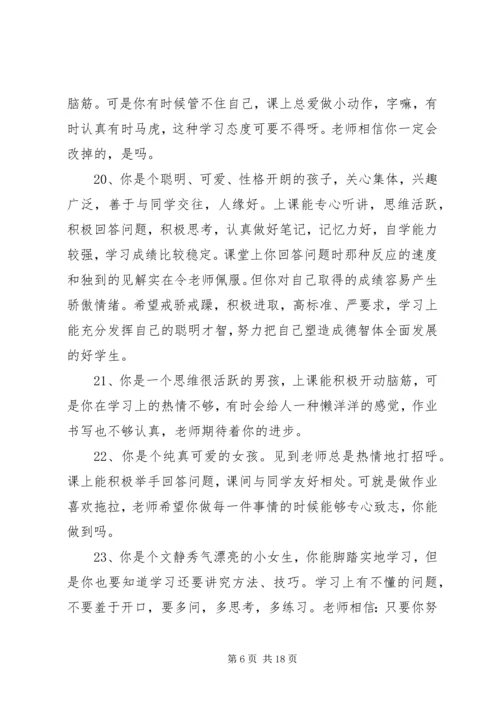 脑筋。可是你有时候管不住自己，课上总爱做小动作，字嘛，有时认真有时马虎，这种学习态度可要不得呀。老师相信你一定会改掉的，是吗。

20、你是个聪明、可爱、性格开朗的孩子，关心集体，兴趣广泛，善于与同学交往，人缘好。上课能专心听讲，思维活跃，积极回答问题，积极思考，认真做好笔记，记忆力好，自学能力较强，学习成绩比较稳定。课堂上你回答问题时那种反应的速度和独到的见解实在令老师佩服。但你对自己取得的成绩容易产生骄傲情绪。希望戒骄戒躁，积极进取，高标准、严要求，学习上能充分发挥自己的聪明才智，努力把自己塑造成德智体全面发展的好学生。

21、你是一个思维很活跃的男孩，上课能积极开动脑筋，可是你在学习上的热情不够，有时会给人一种懒洋洋的感觉，作业书写也不够认真，老师期待着你的进步。

22、你是个纯真可爱的女孩。见到老师总是热情地打招呼。课上能积极举手回答问题，课间与同学友好相处。可就是做作业喜欢拖拉，老师希望你做每一件事情的时候能够专心致志，你能做到吗。

23、你是个文静秀气漂亮的小女生，你能脚踏实地学习，但是你也要知道学习还要讲究方法、技巧。学习上有不懂的问题，不要羞于开口，要多问，多思考，多练习。老师相信：只要你努

第 6 页 共 18 页